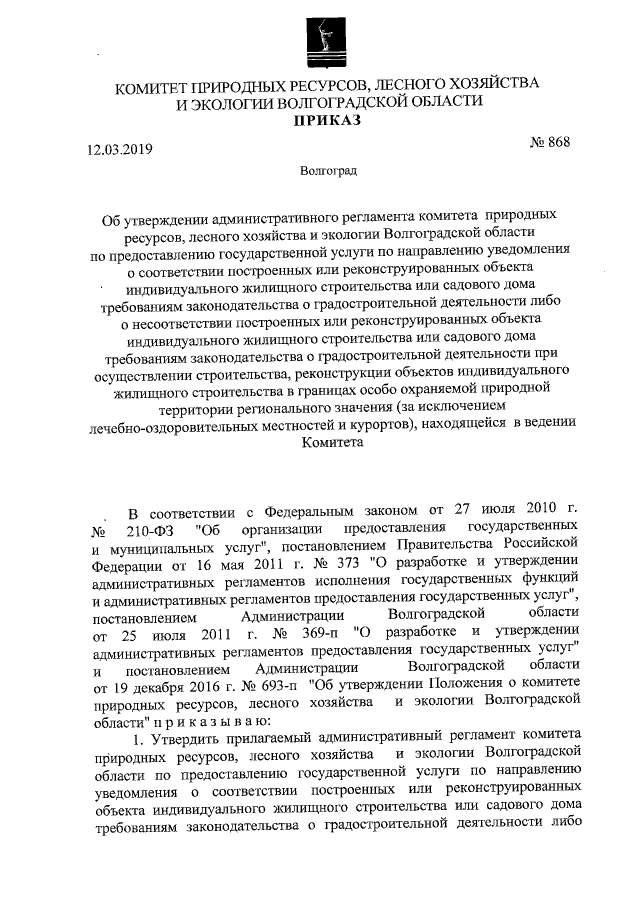 КОМИТЕТ ПРИРОДНЫХ РЕСУРСОВ, ЛЕСНОГО ХОЗЯЙСТВА И ЭКОЛОГИИ ВОЛГОГРАДСКОЙ ОБЛАСТИ
ПРИКАЗ

12.03.2019 № 868

Волгоград

Об утверждении административного регламента комитета природных ресурсов, лесного хозяйства и экологии Волгоградской области по предоставлению государственной услуги по направлению уведомления о соответствии построенных или реконструированных объекта индивидуального жилищного строительства или садового дома требованиям законодательства о градостроительной деятельности либо о несоответствии построенных или реконструированных объекта индивидуального жилищного строительства или садового дома требованиям законодательства о градостроительной деятельности при осуществлении строительства, реконструкции объектов индивидуального жилищного строительства в границах особо охраняемой природной территории регионального значения (за исключением лечебно-оздоровительных местностей и курортов), находящейся в ведении Комитета

В соответствии с Федеральным законом от 27 июля 2010 г. № 210-ФЗ "Об организации предоставления государственных и муниципальных услуг", постановлением Правительства Российской Федерации от 16 мая 2011 г. № 373 "О разработке и утверждении административных регламентов исполнения государственных функций и административных регламентов предоставления государственных услуг", постановлением Администрации Волгоградской области от 25 июля 2011 г. № 369-п "О разработке и утверждении административных регламентов предоставления государственных услуг" и постановлением Администрации Волгоградской области от 19 декабря 2016 г. № 693-п "Об утверждении Положения о комитете природных ресурсов, лесного хозяйства и экологии Волгоградской области" п р и к а з ы в а ю:

1. Утвердить прилагаемый административный регламент комитета природных ресурсов, лесного хозяйства и экологии Волгоградской области по предоставлению государственной услуги по направлению уведомления о соответствии построенных или реконструированных объекта индивидуального жилищного строительства или садового дома требованиям законодательства о градостроительной деятельности либо